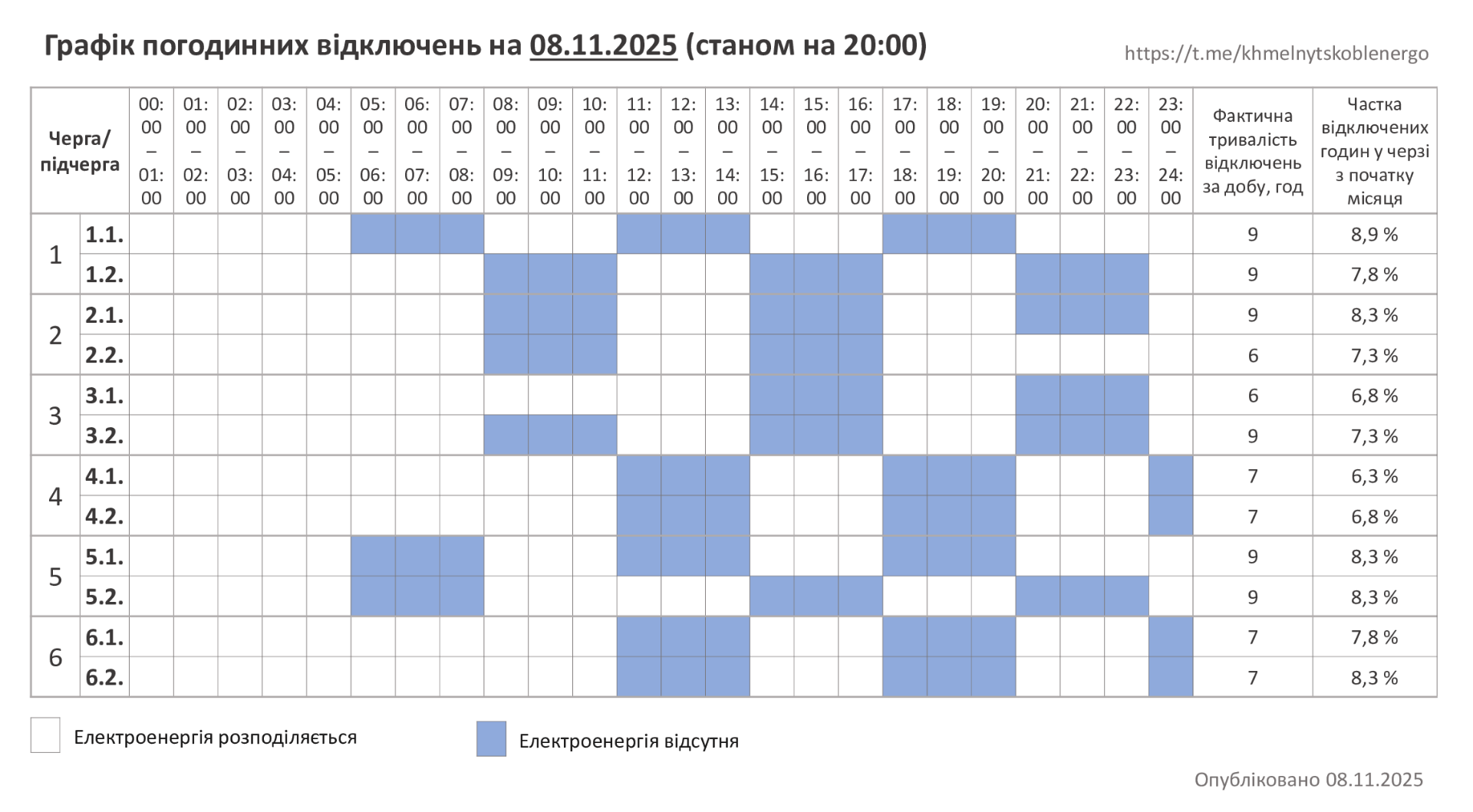 Графік погодинних відключень на 08.11.2025 (станом на 20:00)

https://t.me/khmelnytskoblenergo

| Черга/ підчерга | | 00:00 – 01:00 | 01:00 – 02:00 | 02:00 – 03:00 | 03:00 – 04:00 | 04:00 – 05:00 | 05:00 – 06:00 | 06:00 – 07:00 | 07:00 – 08:00 | 08:00 – 09:00 | 09:00 – 10:00 | 10:00 – 11:00 | 11:00 – 12:00 | 12:00 – 13:00 | 13:00 – 14:00 | 14:00 – 15:00 | 15:00 – 16:00 | 16:00 – 17:00 | 17:00 – 18:00 | 18:00 – 19:00 | 19:00 – 20:00 | 20:00 – 21:00 | 21:00 – 22:00 | 22:00 – 23:00 | 23:00 – 24:00 | Фактична тривалість відключень за добу, год | Частка відключених годин у черзі з початку місяця |
|---|---|---|---|---|---|---|---|---|---|---|---|---|---|---|---|---|---|---|---|---|---|---|---|---|---|---|---|
| 1 | 1.1. | | | | | | | | | | | | | | | | | | | | | | | | | 9 | 8,9 % |
| | 1.2. | | | | | | | | | | | | | | | | | | | | | | | | | 9 | 7,8 % |
| 2 | 2.1. | | | | | | | | | | | | | | | | | | | | | | | | | 9 | 8,3 % |
| | 2.2. | | | | | | | | | | | | | | | | | | | | | | | | | 6 | 7,3 % |
| 3 | 3.1. | | | | | | | | | | | | | | | | | | | | | | | | | 6 | 6,8 % |
| | 3.2. | | | | | | | | | | | | | | | | | | | | | | | | | 9 | 7,3 % |
| 4 | 4.1. | | | | | | | | | | | | | | | | | | | | | | | | | 7 | 6,3 % |
| | 4.2. | | | | | | | | | | | | | | | | | | | | | | | | | 7 | 6,8 % |
| 5 | 5.1. | | | | | | | | | | | | | | | | | | | | | | | | | 9 | 8,3 % |
| | 5.2. | | | | | | | | | | | | | | | | | | | | | | | | | 9 | 8,3 % |
| 6 | 6.1. | | | | | | | | | | | | | | | | | | | | | | | | | 7 | 7,8 % |
| | 6.2. | | | | | | | | | | | | | | | | | | | | | | | | | 7 | 8,3 % |

Електроенергія розподіляється

Електроенергія відсутня

Опубліковано 08.11.2025